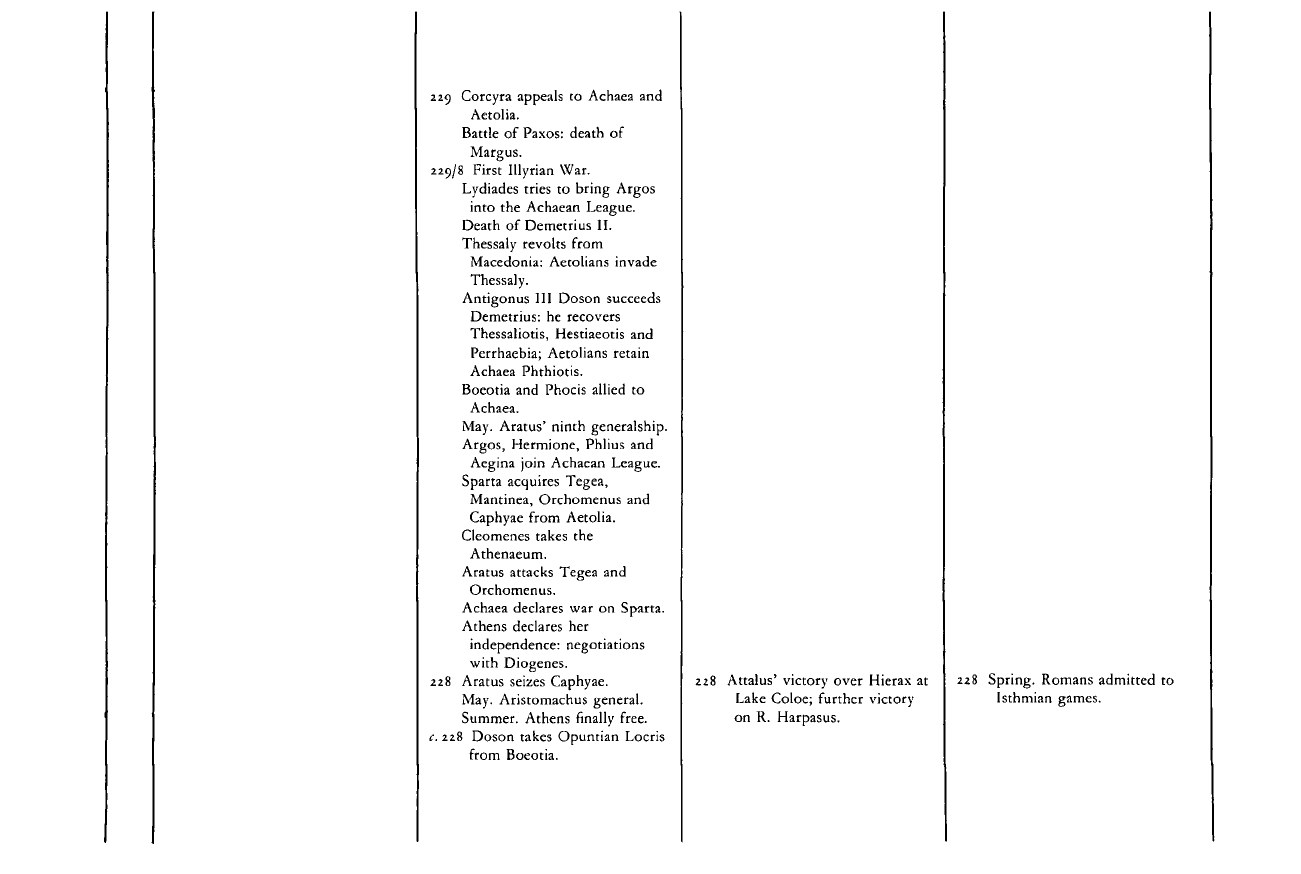 229 Corcyra appeals to Achaea and Aetolia.
Battle of Paxos: death of Margus.
229/8 First Illyrian War.
Lydiades tries to bring Argos into the Achaean League.
Death of Demetrius II.
Thessaly revolts from Macedonia: Aetolians invade Thessaly.
Antigonus III Doson succeeds Demetrius: he recovers Thessaliotis, Hestiaeotis and Perrhaebia; Aetolians retain Achaea Phthiotis.
Boeotia and Phocis allied to Achaea.
May. Aratus' ninth generalship.
Argos, Hermione, Phlius and Aegina join Achaean League.
Sparta acquires Tegea, Mantinea, Orchomenus and Caphyae from Aetolia.
Cleomenes takes the Athenaeum.
Aratus attacks Tegea and Orchomenus.
Achaea declares war on Sparta.
Athens declares her independence: negotiations with Diogenes.
228 Aratus seizes Caphyae.
May. Aristomachus general.
Summer. Athens finally free.
c. 228 Doson takes Opuntian Locris from Boeotia.

228 Attalus' victory over Hierax at Lake Coloe; further victory on R. Harpasus.

228 Spring. Romans admitted to Isthmian games.